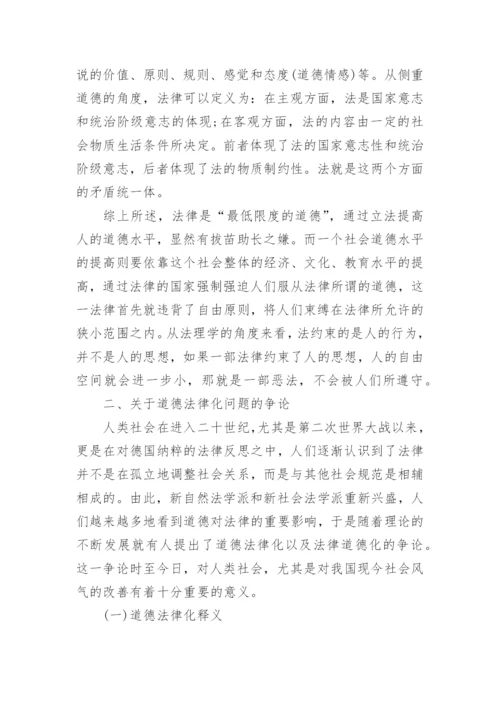 说的价值、原则、规则、感觉和态度(道德情感)等。从侧重道德的角度，法律可以定义为：在主观方面，法是国家意志和统治阶级意志的体现；在客观方面，法的内容由一定的社会物质生活条件所决定。前者体现了法的国家意志性和统治阶级意志，后者体现了法的物质制约性。法就是这两个方面的矛盾统一体。

综上所述，法律是“最低限度的道德”，通过立法提高人的道德水平，显然有拔苗助长之嫌。而一个社会道德水平的提高则要依靠这个社会整体的经济、文化、教育水平的提高，通过法律的国家强制强迫人们服从法律所谓的道德，这一法律首先就违背了自由原则，将人们束缚在法律所允许的狭小范围之内。从法理学的角度来看，法约束的是人的行为，并不是人的思想，如果一部法律约束了人的思想，人的自由空间就会进一步小，那就是一部恶法，不会被人们所遵守。

二、关于道德法律化问题的争论

人类社会在进入二十世纪，尤其是第二次世界大战以来，更是在对德国纳粹的法律反思之中，人们逐渐认识到了法律并不是在孤立地调整社会关系，而是与其他社会规范是相辅相成的。由此，新自然法学派和新社会法学派重新兴盛，人们越来越多地看到道德对法律的重要影响，于是随着理论的不断发展就有人提出了道德法律化以及法律道德化的争论。这一争论时至今日，对人类社会，尤其是对我国现今社会风气的改善有着十分重要的意义。

(一)道德法律化释义